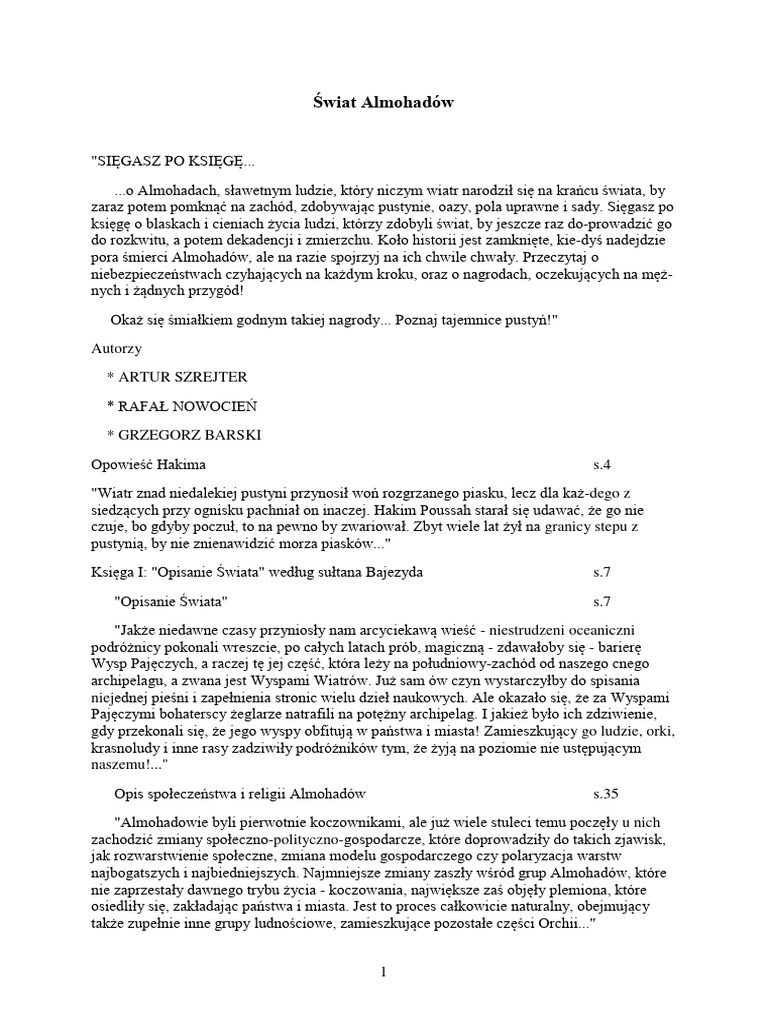 Świat Almohadów

"SIĘGASZ PO KSIĘGĘ...

...o Almohadach, sławetnym ludzie, który niczym wiatr narodził się na krańcu świata, by zaraz potem pomknąć na zachód, zdobywając pustynie, oazy, pola uprawne i sady. Sięgasz po księgę o blaskach i cieniach życia ludzi, którzy zdobyli świat, by jeszcze raz do-prowadzić go do rozkwitu, a potem dekadencji i zmierzchu. Koło historii jest zamknięte, kie-dyś nadejdzie pora śmierci Almohadów, ale na razie spojrzyj na ich chwile chwały. Przeczytaj o niebezpieczeństwach czyhających na każdym kroku, oraz o nagrodach, oczekujących na męż-nych i żądnych przygód!

Okaż się śmiałkiem godnym takiej nagrody... Poznaj tajemnice pustyń!"

Autorzy

* ARTUR SZREJTER

* RAFAŁ NOWOCIEŃ

* GRZEGORZ BARSKI

Opowieść Hakima s.4

"Wiatr znad niedalekiej pustyni przynosił woń rozgrzanego piasku, lecz dla każ-dego z siedzących przy ognisku pachniał on inaczej. Hakim Poussah starał się udawać, że go nie czuje, bo gdyby poczuł, to na pewno by zwariował. Zbyt wiele lat żył na granicy stepu z pustynią, by nie znienawidzić morza piasków..."

Księga I: "Opisanie Świata" według sułtana Bajezyda s.7

"Opisanie Świata" s.7

"Jakże niedawne czasy przyniosły nam arcyciekawą wieść - niestrudzeni oceaniczni podróżnicy pokonali wreszcie, po całych latach prób, magiczną - zdawałoby się - barierę Wysp Pajęczych, a raczej tę jej część, która leży na południowy-zachód od naszego cnego archipelagu, a zwana jest Wyspami Wiatrów. Już sam ów czyn wystarczyłby do spisania niejednej pieśni i zapełnienia stronic wielu dzieł naukowych. Ale okazało się, że za Wyspami Pajęczymi bohaterscy żeglarze natrafili na potężny archipelag. I jakież było ich zdziwienie, gdy przekonali się, że jego wyspy obfitują w państwa i miasta! Zamieszkujący go ludzie, orki, krasnoludy i inne rasy zadziwiły podróżników tym, że żyją na poziomie nie ustępującym naszemu!..."

Opis społeczeństwa i religii Almohadów s.35

"Almohadowie byli pierwotnie koczownikami, ale już wiele stuleci temu poczęły u nich zachodzić zmiany społeczno-polityczno-gospodarcze, które doprowadziły do takich zjawisk, jak rozwarstwienie społeczne, zmiana modelu gospodarczego czy polaryzacja warstw najbogatszych i najbiedniejszych. Najmniejsze zmiany zaszły wśród grup Almohadów, które nie zaprzestały dawnego trybu życia - koczowania, największe zaś objęły plemiona, które osiedliły się, zakładając państwa i miasta. Jest to proces całkowicie naturalny, obejmujący także zupełnie inne grupy ludnościowe, zamieszkujące pozostałe części Orchii..."

1